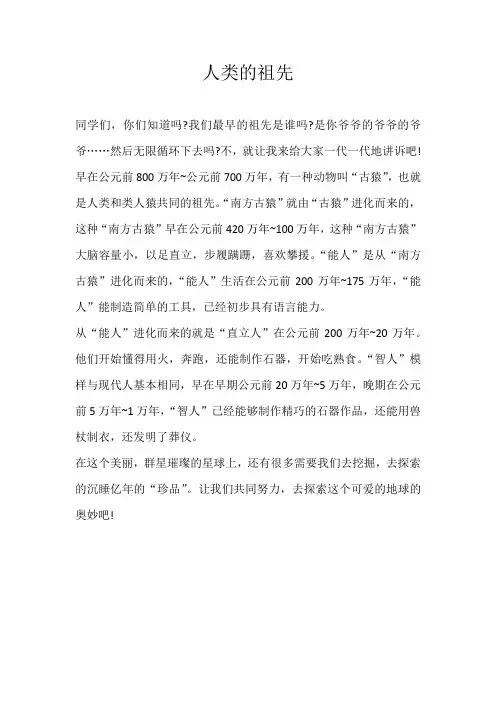 人类的祖先

同学们，你们知道吗?我们最早的祖先是谁吗?是你爷爷的爷爷的爷爷……然后无限循环下去吗?不，就让我来给大家一代一代地讲诉吧!早在公元前 800 万年~公元前 700 万年，有一种动物叫“古猿”，也就是人类和类人猿共同的祖先。“南方古猿”就由“古猿”进化而来的，这种“南方古猿”早在公元前 420 万年~100 万年，这种“南方古猿”大脑容量小，以足直立，步履蹒跚，喜欢攀援。“能人”是从“南方古猿”进化而来的，“能人”生活在公元前 200 万年~175 万年，“能人”能制造简单的工具，已经初步具有语言能力。

从“能人”进化而来的就是“直立人”在公元前 200 万年~20 万年。他们开始懂得用火，奔跑，还能制作石器，开始吃熟食。“智人”模样与现代人基本相同，早在早期公元前 20 万年~5 万年，晚期在公元前 5 万年~1 万年，“智人”已经能够制作精巧的石器作品，还能用兽杖制衣，还发明了葬仪。

在这个美丽，群星璀璨的星球上，还有很多需要我们去挖掘，去探索的沉睡亿年的“珍品”。让我们共同努力，去探索这个可爱的地球的奥妙吧!